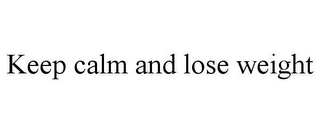 Keep calm and lose weight